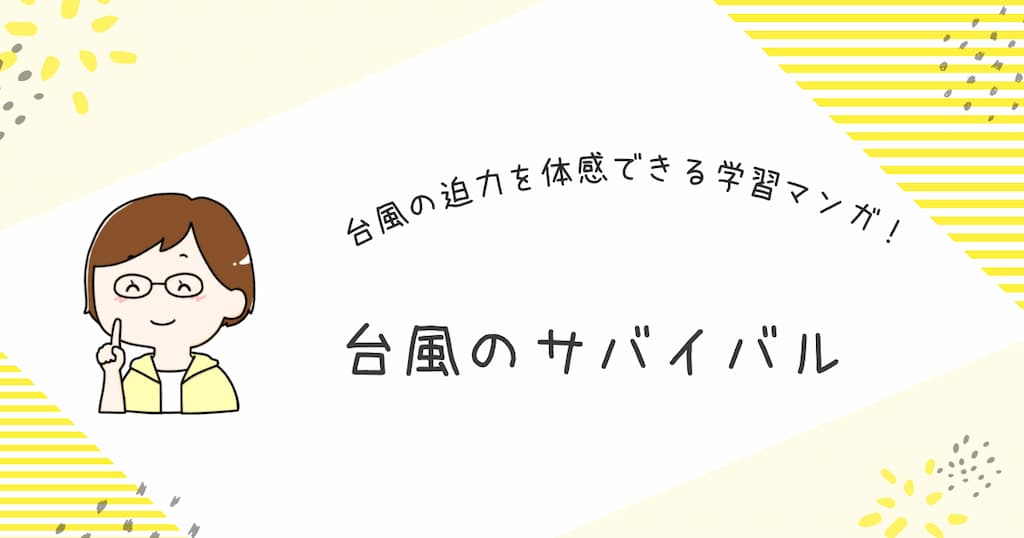 台風の迫力を体感できる学習マンガ!

台風のサバイバル